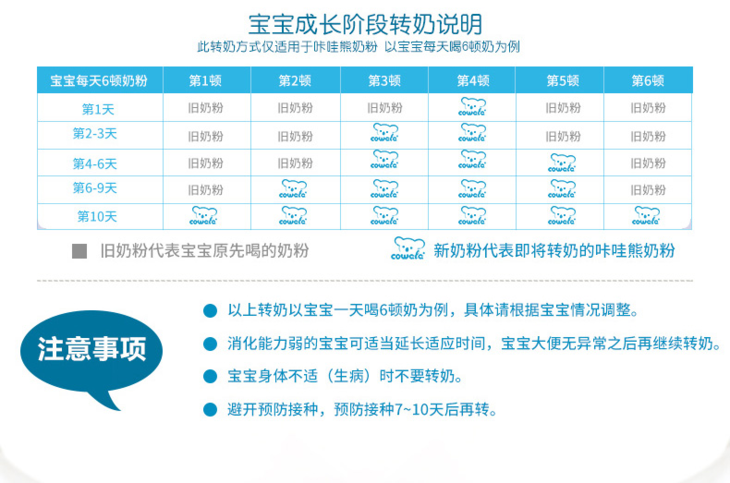 宝宝成长阶段转奶说明
此转奶方式仅适用于咔哇熊奶粉 以宝宝每天喝6顿奶为例

| 宝宝每天6顿奶粉 | 第1顿 | 第2顿 | 第3顿 | 第4顿 | 第5顿 | 第6顿 |
|---|---|---|---|---|---|---|
| 第1天 | 旧奶粉 | 旧奶粉 | 旧奶粉 | cowala | 旧奶粉 | 旧奶粉 |
| 第2-3天 | 旧奶粉 | 旧奶粉 | cowala | cowala | 旧奶粉 | 旧奶粉 |
| 第4-6天 | 旧奶粉 | 旧奶粉 | cowala | cowala | cowala | 旧奶粉 |
| 第6-9天 | 旧奶粉 | cowala | cowala | cowala | cowala | 旧奶粉 |
| 第10天 | cowala | cowala | cowala | cowala | cowala | cowala |

旧奶粉代表宝宝原先喝的奶粉

cowala 新奶粉代表即将转奶的咔哇熊奶粉

注意事项

• 以上转奶以宝宝一天喝6顿奶为例，具体请根据宝宝情况调整。
• 消化能力弱的宝宝可适当延长适应时间，宝宝大便无异常之后再继续转奶。
• 宝宝身体不适（生病）时不要转奶。
• 避开预防接种，预防接种7~10天后再转。